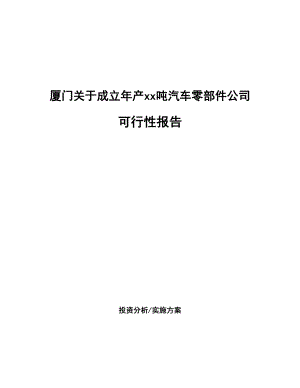 厦门关于成立年产xx吨汽车零部件公司

可行性报告

投资分析/实施方案